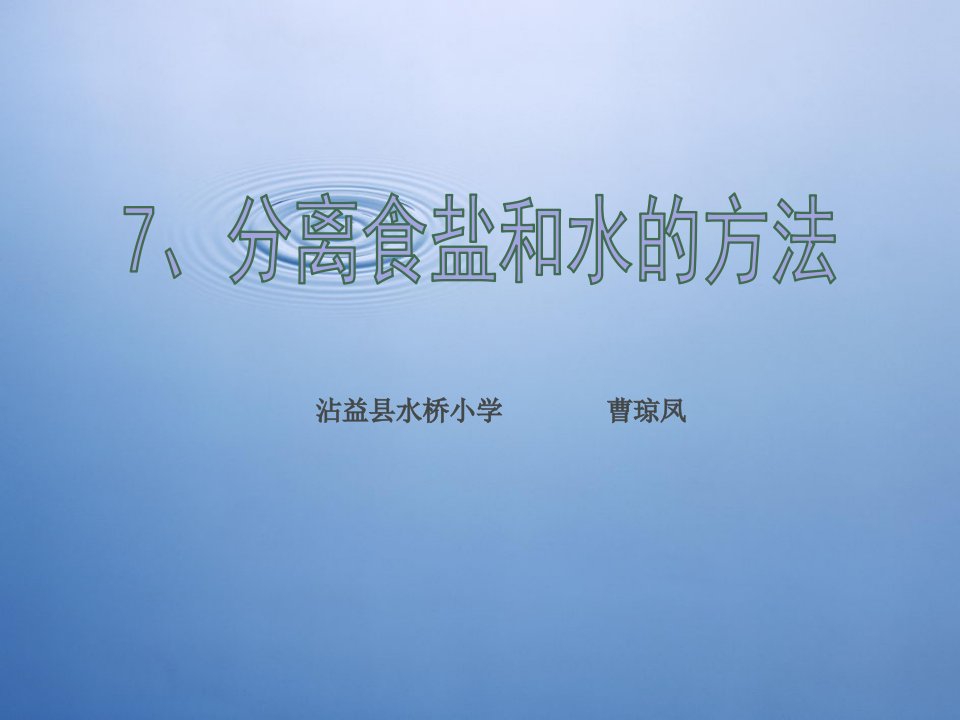 7、分离食盐和水的方法

沾益县水桥小学　　　　曹琼凤